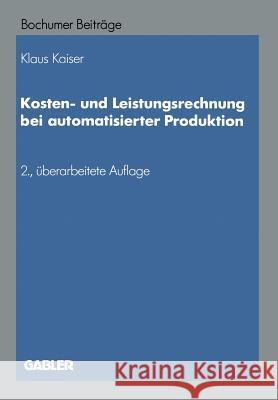 Bochumer Beiträge

Klaus Kaiser

Kosten- und Leistungsrechnung bei automatisierter Produktion

2., überarbeitete Auflage

GABLER

Kraina Książek